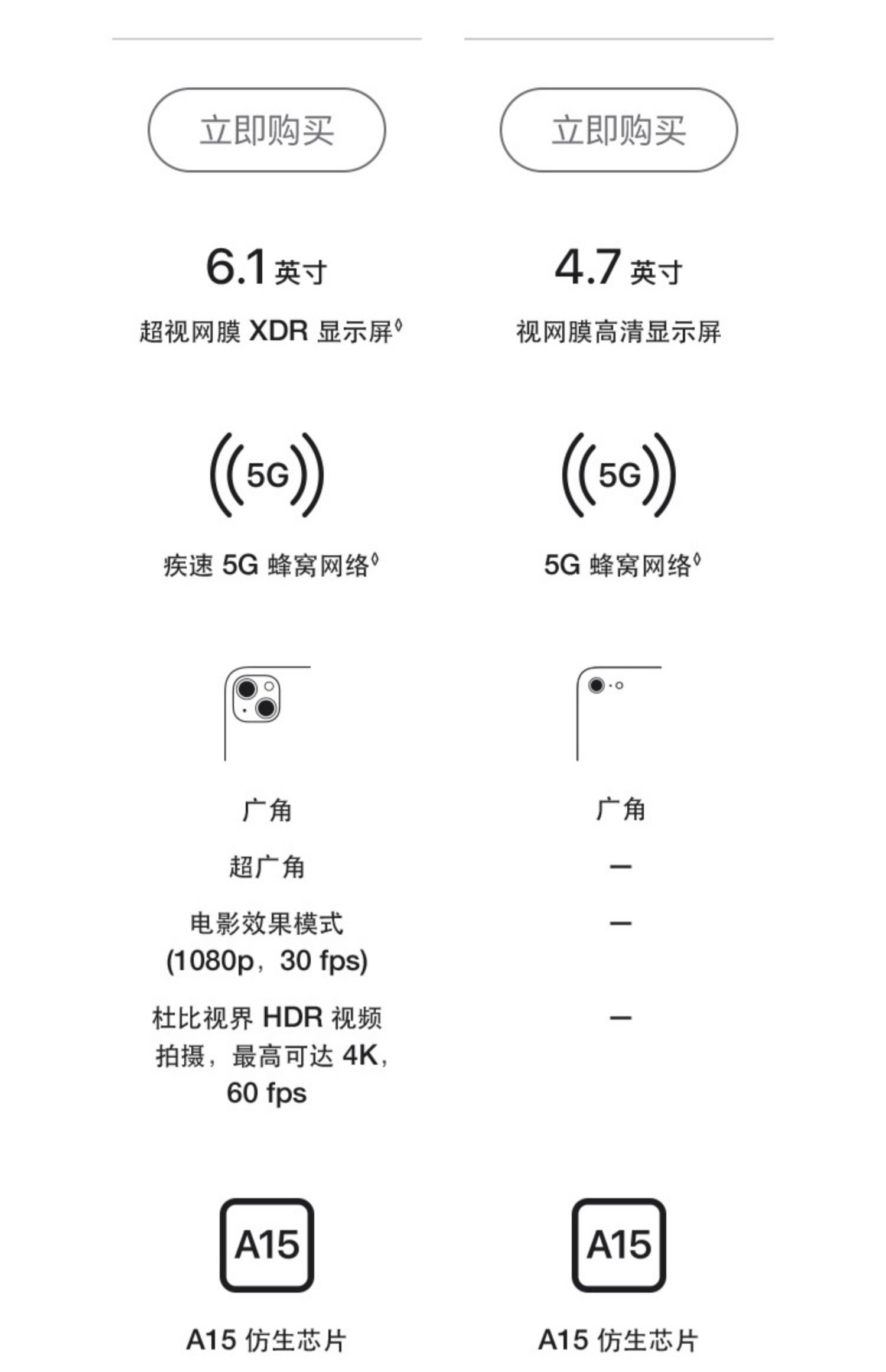 立即购买

6.1 英寸

超视网膜 XDR 显示屏◊

5G

疾速 5G 蜂窝网络◊

广角

超广角

电影效果模式 (1080p，30 fps)

杜比视界 HDR 视频拍摄，最高可达 4K，60 fps

A15

A15 仿生芯片

立即购买

4.7 英寸

视网膜高清显示屏

5G

5G 蜂窝网络◊

广角

—

—

—

A15

A15 仿生芯片